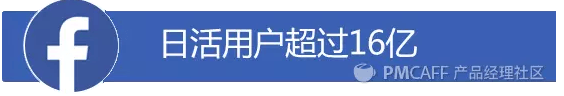 f

日活用户超过16亿

PMCAFF 产品经理社区